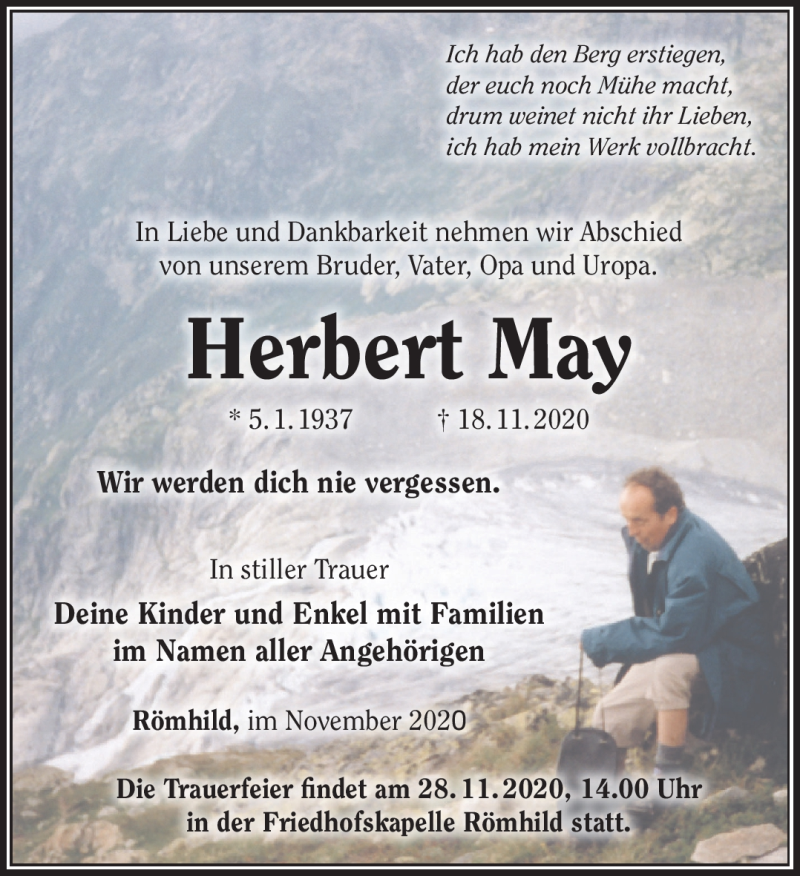 Ich hab den Berg erstiegen,
der euch noch Mühe macht,
drum weinet nicht ihr Lieben,
ich hab mein Werk vollbracht.

In Liebe und Dankbarkeit nehmen wir Abschied von unserem Bruder, Vater, Opa und Uropa.

Herbert May

* 5. 1. 1937 † 18. 11. 2020

Wir werden dich nie vergessen.

In stiller Trauer
Deine Kinder und Enkel mit Familien
im Namen aller Angehörigen

Römhild, im November 2020

Die Trauerfeier findet am 28. 11. 2020, 14.00 Uhr in der Friedhofskapelle Römhild statt.